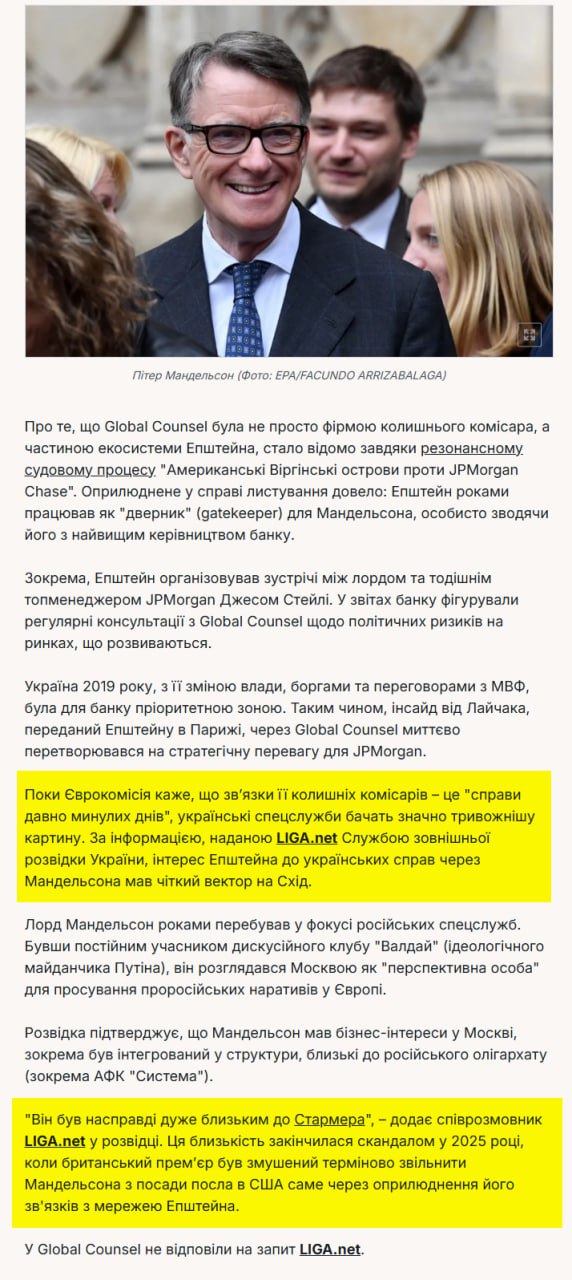 Пітер Мандельсон (Фото: EPA/FACUNDO ARRIZABALAGA)

Про те, що Global Counsel була не просто фірмою колишнього комісара, а частиною екосистеми Епштейна, стало відомо завдяки резонансному судовому процесу "Американські Віргінські острови проти JPMorgan Chase". Оприлюднене у справі листування довело: Епштейн роками працював як "дверник" (gatekeeper) для Мандельсона, особисто зводячи його з найвищим керівництвом банку.

Зокрема, Епштейн організовував зустрічі між лордом та тодішнім топменеджером JPMorgan Джесом Стейлі. У звітах банку фігурували регулярні консультації з Global Counsel щодо політичних ризиків на ринках, що розвиваються.

Україна 2019 року, з її зміною влади, боргами та переговорами з МВФ, була для банку пріоритетною зоною. Таким чином, інсайд від Лайчака, переданий Епштейну в Парижі, через Global Counsel миттєво перетворювався на стратегічну перевагу для JPMorgan.

Поки Єврокомісія каже, що зв'язки її колишніх комісарів – це "справи давно минулих днів", українські спецслужби бачать значно тривожнішу картину. За інформацією, наданою LIGA.net Службою зовнішньої розвідки України, інтерес Епштейна до українських справ через Мандельсона мав чіткий вектор на Схід.

Лорд Мандельсон роками перебував у фокусі російських спецслужб. Бувши постійним учасником дискусійного клубу "Валдай" (ідеологічного майданчика Путіна), він розглядався Москвою як "перспективна особа" для просування проросійських наративів у Європі.

Розвідка підтверджує, що Мандельсон мав бізнес-інтереси у Москві, зокрема був інтегрований у структури, близькі до російського олігархату (зокрема АФК "Система").

"Він був насправді дуже близьким до Стармера", – додає співрозмовник LIGA.net у розвідці. Ця близькість закінчилася скандалом у 2025 році, коли британський прем'єр був змушений терміново звільнити Мандельсона з посади посла в США саме через оприлюднення його зв'язків з мережею Епштейна.

У Global Counsel не відповіли на запит LIGA.net.